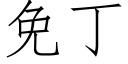 免丁